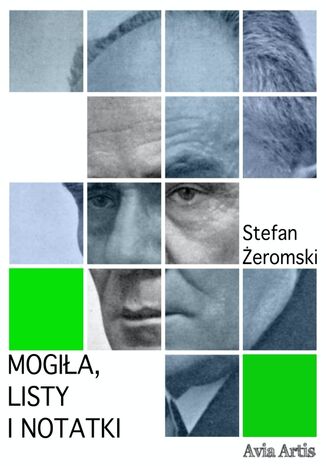 Stefan Żeromski

MOGIŁA, LISTY I NOTATKI

Avia Artis